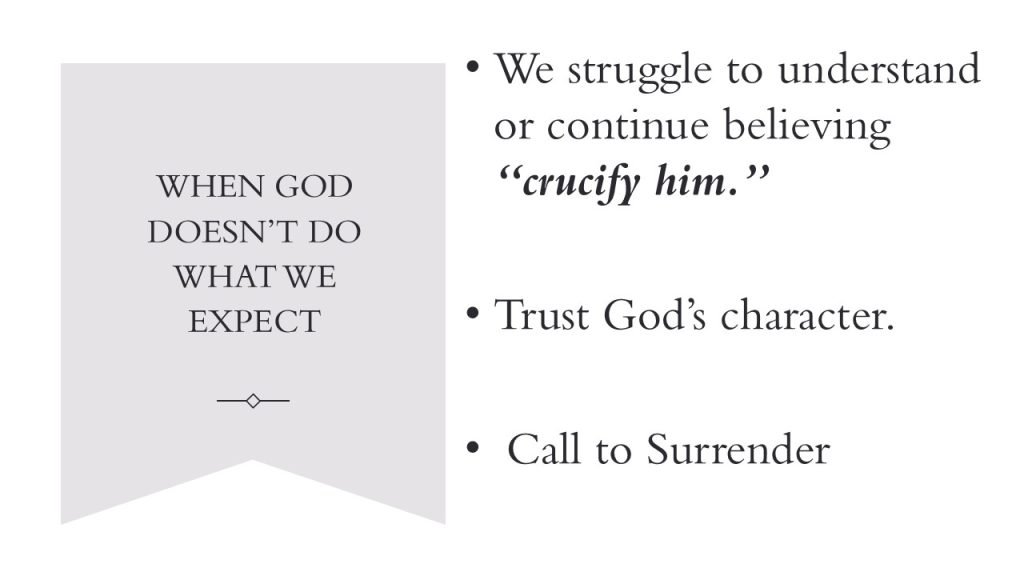 WHEN GOD
DOESN'T DO
WHAT WE
EXPECT

• We struggle to understand or continue believing "crucify him."

• Trust God's character.

• Call to Surrender